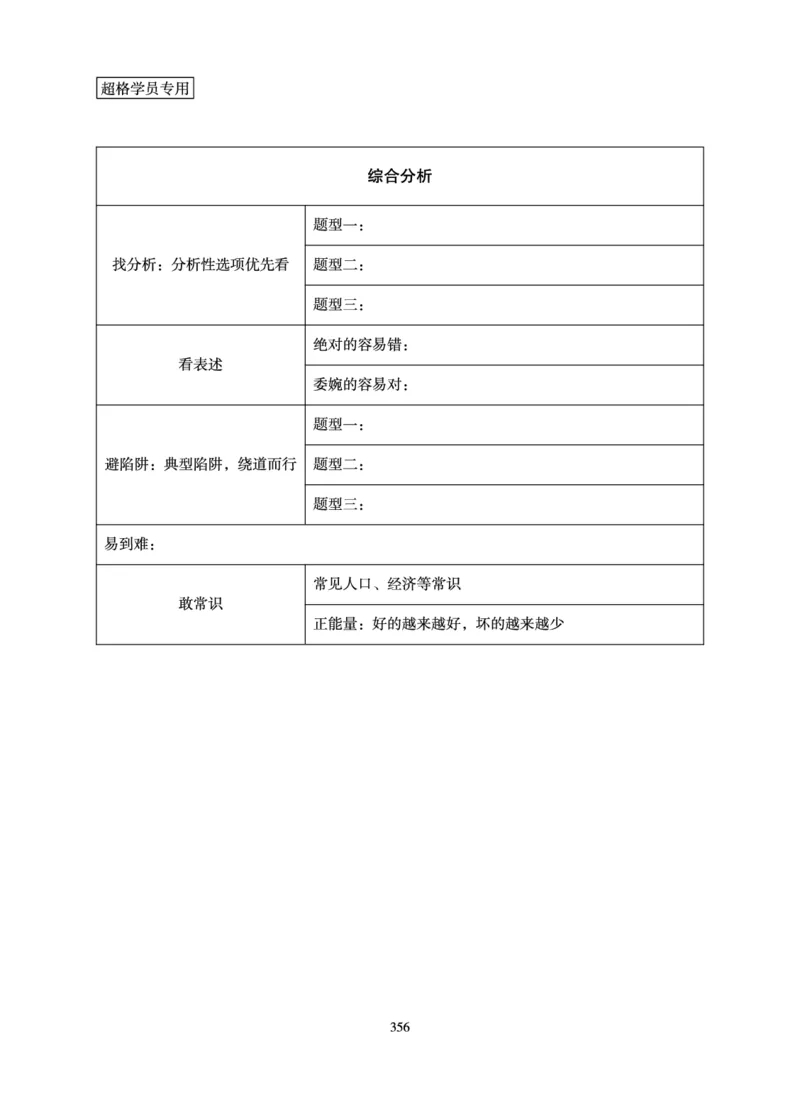 超格学员专用

| 综合分析 | |
|---|---|
| 找分析：分析性选项优先看 | 题型一： |
| | 题型二： |
| | 题型三： |
| 看表述 | 绝对的容易错： |
| | 委婉的容易对： |
| 避陷阱：典型陷阱，绕道而行 | 题型一： |
| | 题型二： |
| | 题型三： |
| 易到难： | |
| 敢常识 | 常见人口、经济等常识 |
| | 正能量：好的越来越好，坏的越来越少 |

356